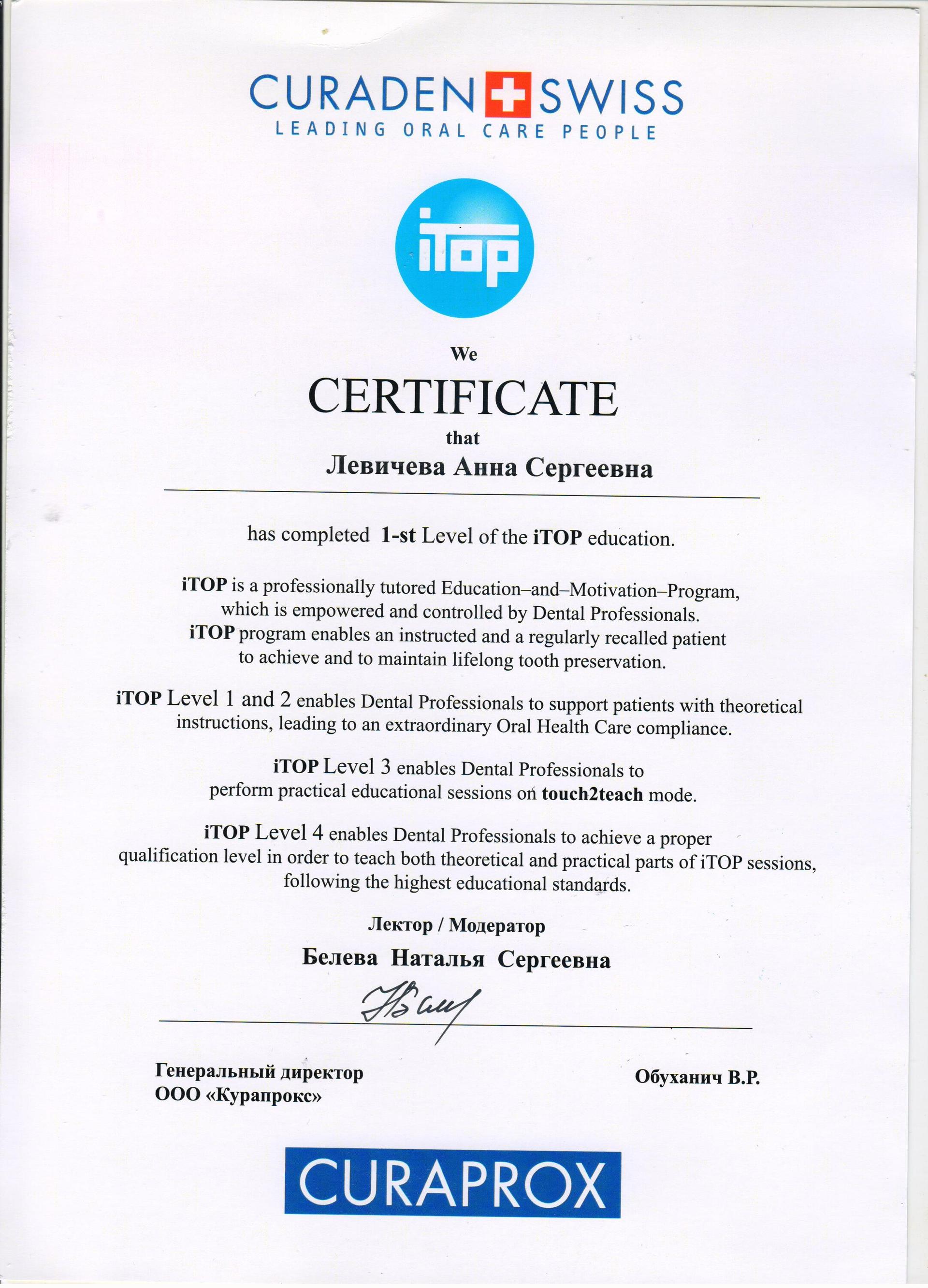 CURADEN SWISS
LEADING ORAL CARE PEOPLE

iTOP

We
CERTIFICATE
that
Левичева Анна Сергеевна

has completed 1-st Level of the iTOP education.

iTOP is a professionally tutored Education–and–Motivation–Program, which is empowered and controlled by Dental Professionals. iTOP program enables an instructed and a regularly recalled patient to achieve and to maintain lifelong tooth preservation.

iTOP Level 1 and 2 enables Dental Professionals to support patients with theoretical instructions, leading to an extraordinary Oral Health Care compliance.

iTOP Level 3 enables Dental Professionals to perform practical educational sessions on touch2teach mode.

iTOP Level 4 enables Dental Professionals to achieve a proper qualification level in order to teach both theoretical and practical parts of iTOP sessions, following the highest educational standards.

Лектор / Модератор
Белева Наталья Сергеевна

Генеральный директор
ООО «Курапрокс»

Обуханич В.Р.

CURAPROX